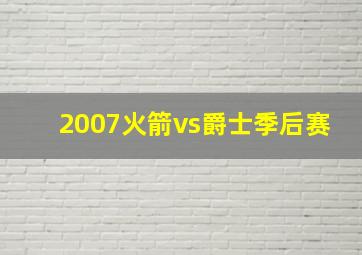 2007火箭vs爵士季后赛